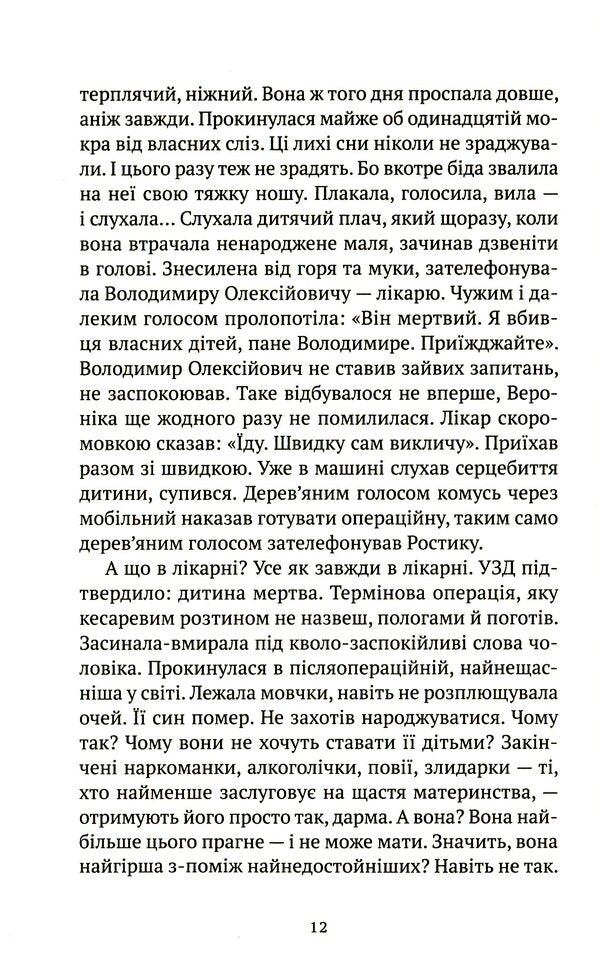 терплячий, ніжний. Вона ж того дня проспала довше, аніж завжди. Прокинулася майже об одинадцятій мокра від власних сліз. Ці лихі сни ніколи не зраджували. І цього разу теж не зрадять. Бо вкотре біда звалила на неї свою тяжку ношу. Плакала, голосила, вила — і слухала... Слухала дитячий плач, який щоразу, коли вона втрачала ненароджене маля, зачинав дзвеніти в голові. Знесилена від горя та муки, зателефонувала Володимиру Олексійовичу — лікарю. Чужим і далеким голосом пролопотіла: «Він мертвий. Я вбивця власних дітей, пане Володимире. Приїжджайте». Володимир Олексійович не ставив зайвих запитань, не заспокоював. Таке відбувалося не вперше, Вероніка ще жодного разу не помилилася. Лікар скоромовкою сказав: «Їду. Швидку сам викличу». Приїхав разом зі швидкою. Уже в машині слухав серцебиття дитини, супився. Дерев'яним голосом комусь через мобільний наказав готувати операційну, таким само дерев'яним голосом зателефонував Ростику.

А що в лікарні? Усе як завжди в лікарні. УЗД підтвердило: дитина мертва. Термінова операція, яку кесаревим розтином не назвеш, пологами й поготів. Засинала-вмирала під кволо-заспокійливі слова чоловіка. Прокинулася в післяопераційній, найнещасніша у світі. Лежала мовчки, навіть не розплющувала очей. Її син помер. Не захотів народжуватися. Чому так? Чому вони не хочуть ставати її дітьми? Закінчені наркоманки, алкоголічки, повії, злидарки — ті, хто найменше заслуговує на щастя материнства, — отримують його просто так, дарма. А вона? Вона найбільше цього прагне — і не може мати. Значить, вона найгірша з-поміж найнедостойніших? Навіть не так.

12